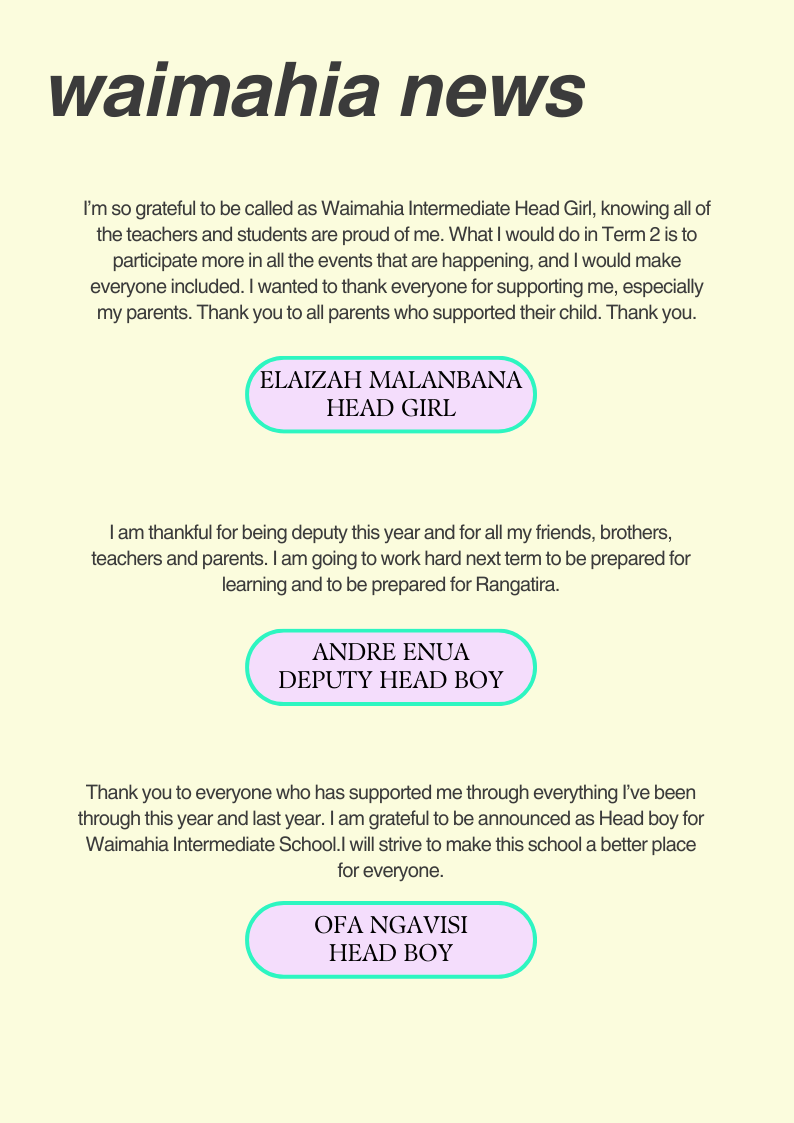 waimahia news

I'm so grateful to be called as Waimahia Intermediate Head Girl, knowing all of the teachers and students are proud of me. What I would do in Term 2 is to participate more in all the events that are happening, and I would make everyone included. I wanted to thank everyone for supporting me, especially my parents. Thank you to all parents who supported their child. Thank you.

ELAIZAH MALANBANA
HEAD GIRL

I am thankful for being deputy this year and for all my friends, brothers, teachers and parents. I am going to work hard next term to be prepared for learning and to be prepared for Rangatira.

ANDRE ENUA
DEPUTY HEAD BOY

Thank you to everyone who has supported me through everything I've been through this year and last year. I am grateful to be announced as Head boy for Waimahia Intermediate School.I will strive to make this school a better place for everyone.

OFA NGAVISI
HEAD BOY